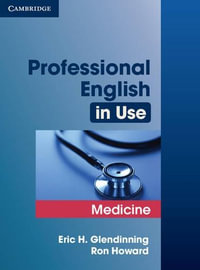 CAMBRIDGE

Professional English in Use

Medicine

Eric H. Glendinning
Ron Howard